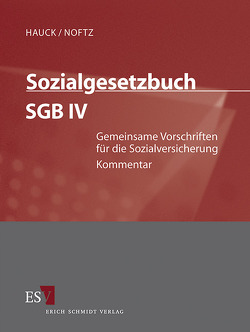 HAUCK / NOFTZ

Sozialgesetzbuch

SGB IV

Gemeinsame Vorschriften für die Sozialversicherung

Kommentar

ESV

ERICH SCHMIDT VERLAG